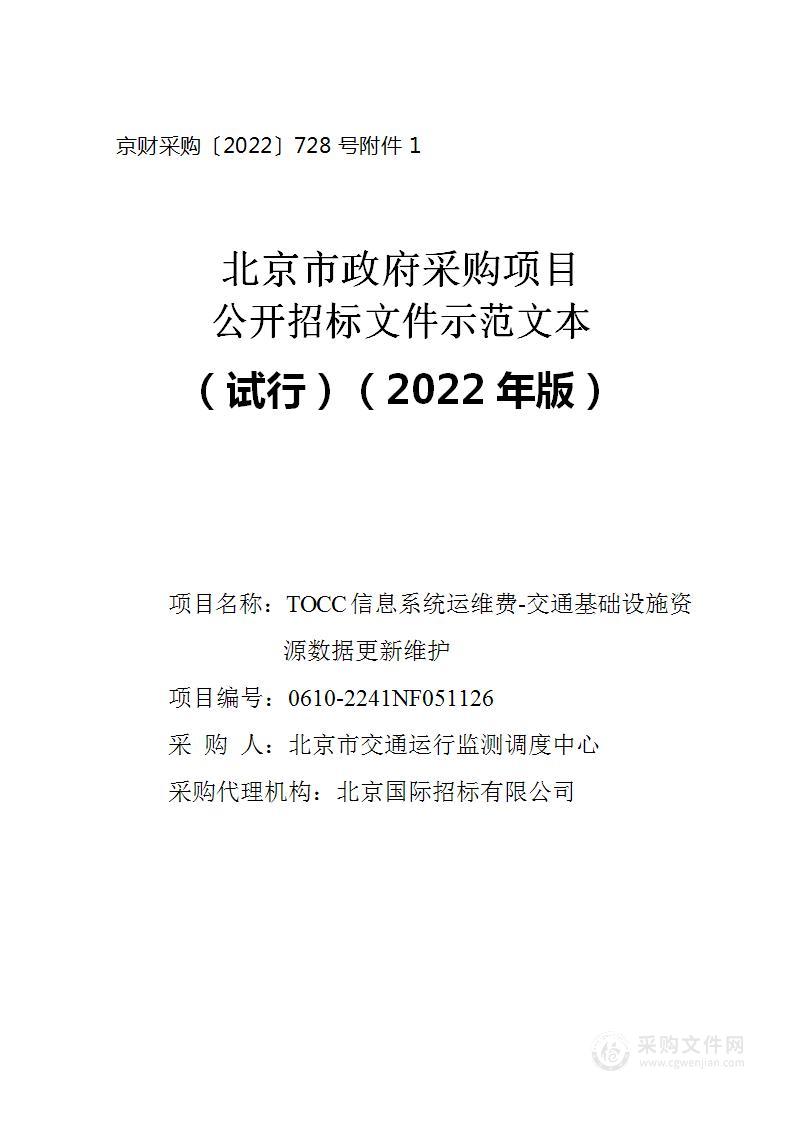 京财采购〔2022〕728 号附件 1

北京市政府采购项目
公开招标文件示范文本

（试行）（2022 年版）

项目名称：TOCC 信息系统运维费-交通基础设施资源数据更新维护

项目编号：0610-2241NF051126

采 购 人：北京市交通运行监测调度中心

采购代理机构：北京国际招标有限公司

采购文件网
www.cgwenjian.com